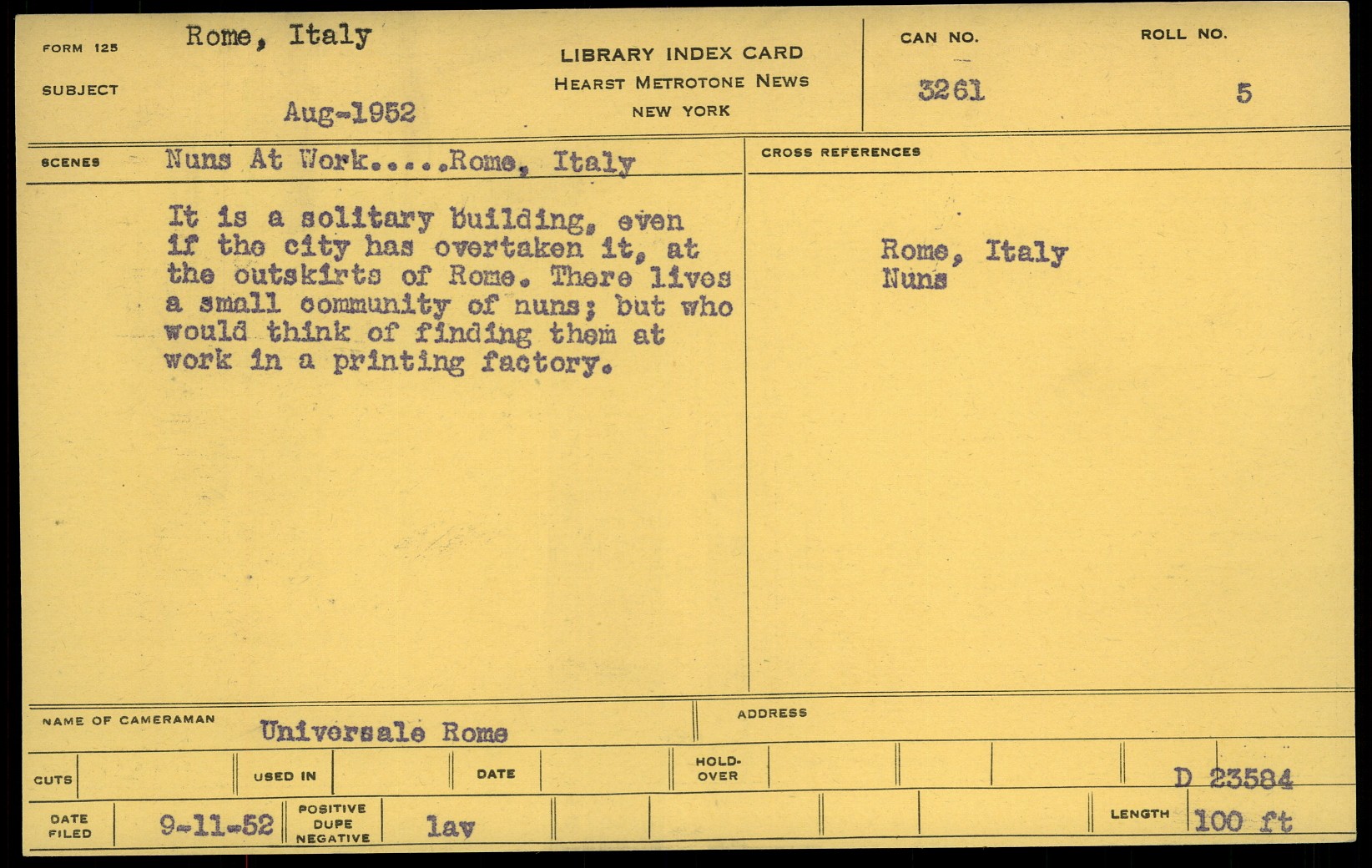 FORM 125
SUBJECT
Rome, Italy
Aug-1952

LIBRARY INDEX CARD
HEARST METROTONE NEWS
NEW YORK

CAN NO.
3261

ROLL NO.
5

SCENES
Nuns At Work.....Rome, Italy

It is a solitary building, even if the city has overtaken it, at the outskirts of Rome. There lives a small community of nuns; but who would think of finding them at work in a printing factory.

CROSS REFERENCES

Rome, Italy
Nuns

NAME OF CAMERAMAN
Universale Rome

ADDRESS

CUTS
USED IN
DATE
HOLD-OVER
D 23584

DATE FILED
9-11-52
POSITIVE
DUPE
NEGATIVE
lav
LENGTH
100 ft